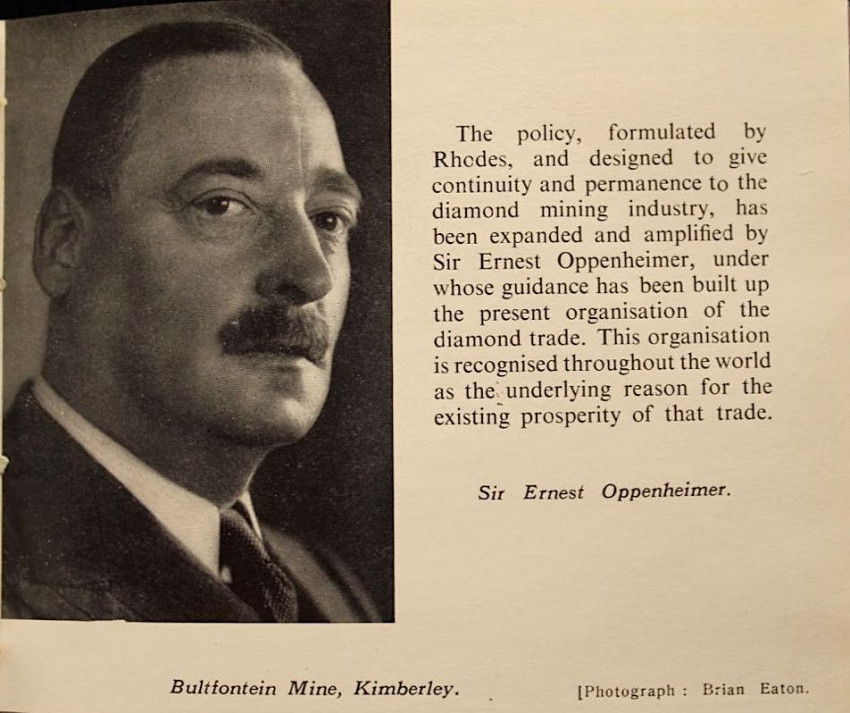 The policy, formulated by Rhodes, and designed to give continuity and permanence to the diamond mining industry, has been expanded and amplified by Sir Ernest Oppenheimer, under whose guidance has been built up the present organisation of the diamond trade. This organisation is recognised throughout the world as the underlying reason for the existing prosperity of that trade.

Sir Ernest Oppenheimer.

Bultfontein Mine, Kimberley.

[Photograph : Brian Eaton.